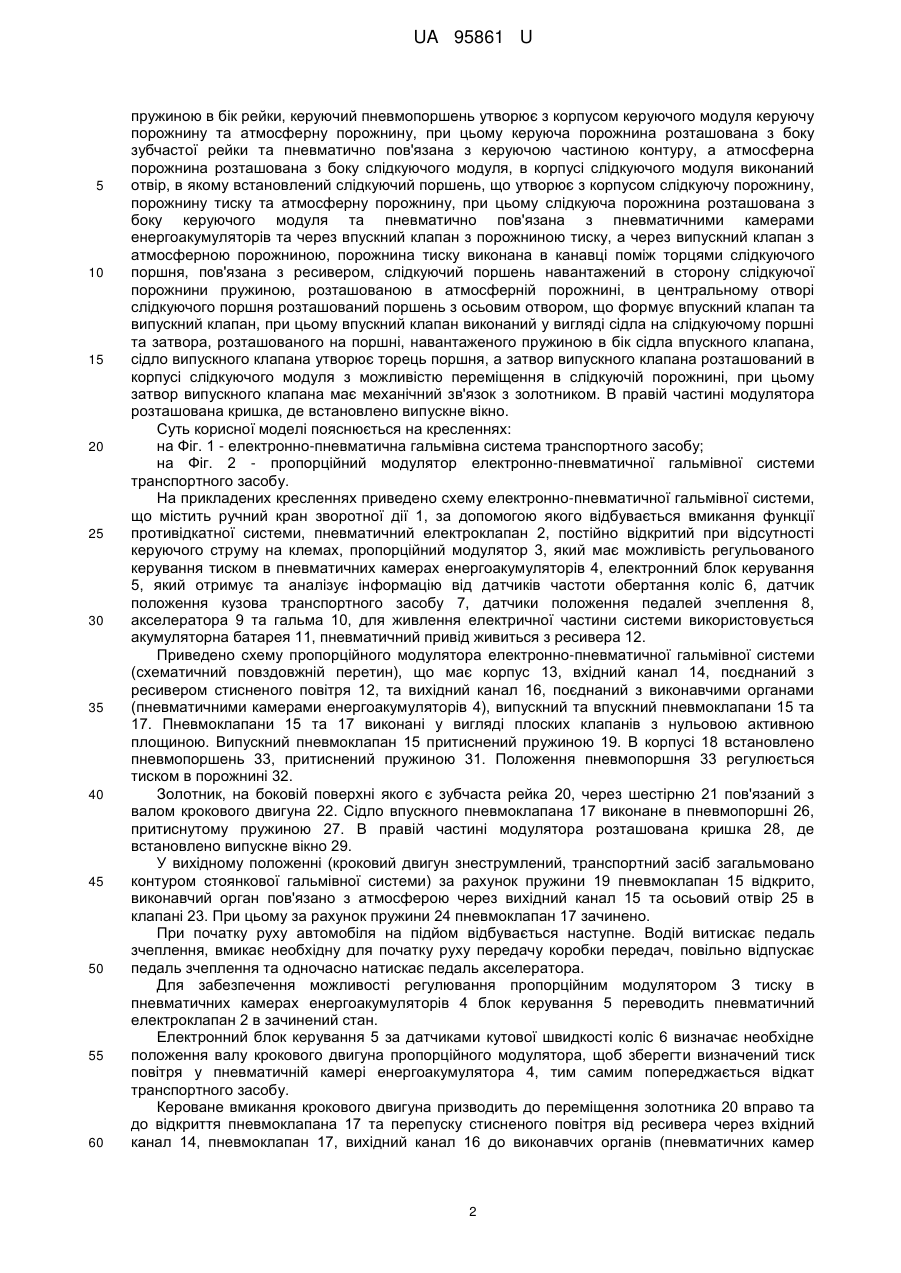 UA 95861 U

пружиною в бік рейки, керуючий пневмопоршень утворює з корпусом керуючого модуля керуючу порожнину та атмосферну порожнину, при цьому керуюча порожнина розташована з боку зубчастої рейки та пневматично пов'язана з керуючою частиною контуру, а атмосферна порожнина розташована з боку слідкуючого модуля, в корпусі слідкуючого модуля виконаний
5 отвір, в якому встановлений слідкуючий поршень, що утворює з корпусом слідкуючу порожнину, порожнину тиску та атмосферну порожнину, при цьому слідкуюча порожнина розташована з боку керуючого модуля та пневматично пов'язана з пневматичними камерами енергоакумуляторів та через впускний клапан з порожниною тиску, а через випускний клапан з атмосферною порожниною, порожнина тиску виконана в канавці поміж торцями слідкуючого
10 поршня, пов'язана з ресивером, слідкуючий поршень навантажений в сторону слідкуючої порожнини пружиною, розташованою в атмосферній порожнині, в центральному отворі слідкуючого поршня розташований поршень з осьовим отвором, що формує впускний клапан та випускний клапан, при цьому впускний клапан виконаний у вигляді сідла на слідкуючому поршні та затвора, розташованого на поршні, навантаженого пружиною в бік сідла впускного клапана,
15 сідло випускного клапана утворює торець поршня, а затвор випускного клапана розташований в корпусі слідкуючого модуля з можливістю переміщення в слідкуючій порожнині, при цьому затвор випускного клапана має механічний зв'язок з золотником. В правій частині модулятора розташована кришка, де встановлено випускне вікно.

Суть корисної моделі пояснюється на кресленнях:
20 на Фіг. 1 - електронно-пневматична гальмівна система транспортного засобу;
на Фіг. 2 - пропорційний модулятор електронно-пневматичної гальмівної системи транспортного засобу.

На прикладених кресленнях приведено схему електронно-пневматичної гальмівної системи, що містить ручний кран зворотної дії 1, за допомогою якого відбувається вмикання функції
25 противідкатної системи, пневматичний електроклапан 2, постійно відкритий при відсутності керуючого струму на клемах, пропорційний модулятор 3, який має можливість регульованого керування тиском в пневматичних камерах енергоакумуляторів 4, електронний блок керування 5, який отримує та аналізує інформацію від датчиків частоти обертання коліс 6, датчик положення кузова транспортного засобу 7, датчики положення педалей зчеплення 8,
30 акселератора 9 та гальма 10, для живлення електричної частини системи використовується акумуляторна батарея 11, пневматичний привід живиться з ресивера 12.

Приведено схему пропорційного модулятора електронно-пневматичної гальмівної системи (схематичний повздовжній перетин), що має корпус 13, вхідний канал 14, поєднаний з ресивером стисненого повітря 12, та вихідний канал 16, поєднаний з виконавчими органами
35 (пневматичними камерами енергоакумуляторів 4), випускний та впускний пневмоклапани 15 та 17. Пневмоклапани 15 та 17 виконані у вигляді плоских клапанів з нульовою активною площиною. Випускний пневмоклапан 15 притиснений пружиною 19. В корпусі 18 встановлено пневмопоршень 33, притиснений пружиною 31. Положення пневмопоршня 33 регулюється тиском в порожнині 32.
40 Золотник, на боковій поверхні якого є зубчаста рейка 20, через шестірню 21 пов'язаний з валом крокового двигуна 22. Сідло впускного пневмоклапана 17 виконане в пневмопоршні 26, притиснутому пружиною 27. В правій частині модулятора розташована кришка 28, де встановлено випускне вікно 29.

У вихідному положенні (кроковий двигун знеструмлений, транспортний засіб загальмовано
45 контуром стоянкової гальмівної системи) за рахунок пружини 19 пневмоклапан 15 відкрито, виконавчий орган пов'язано з атмосферою через вихідний канал 15 та осьовий отвір 25 в клапані 23. При цьому за рахунок пружини 24 пневмоклапан 17 зачинено.

При початку руху автомобіля на підйом відбувається наступне. Водій витискає педаль зчеплення, вмикає необхідну для початку руху передачу коробки передач, повільно відпускає
50 педаль зчеплення та одночасно натискає педаль акселератора.

Для забезпечення можливості регулювання пропорційним модулятором 3 тиску в пневматичних камерах енергоакумуляторів 4 блок керування 5 переводить пневматичний електроклапан 2 в зачинений стан.

Електронний блок керування 5 за датчиками кутової швидкості коліс 6 визначає необхідне
55 положення валу крокового двигуна пропорційного модулятора, щоб зберегти визначений тиск повітря у пневматичній камері енергоакумулятора 4, тим самим попереджається відкат транспортного засобу.

Кероване вмикання крокового двигуна призводить до переміщення золотника 20 вправо та до відкриття пневмоклапана 17 та перепуску стисненого повітря від ресивера через вхідний
60 канал 14, пневмоклапан 17, вихідний канал 16 до виконавчих органів (пневматичних камер

2